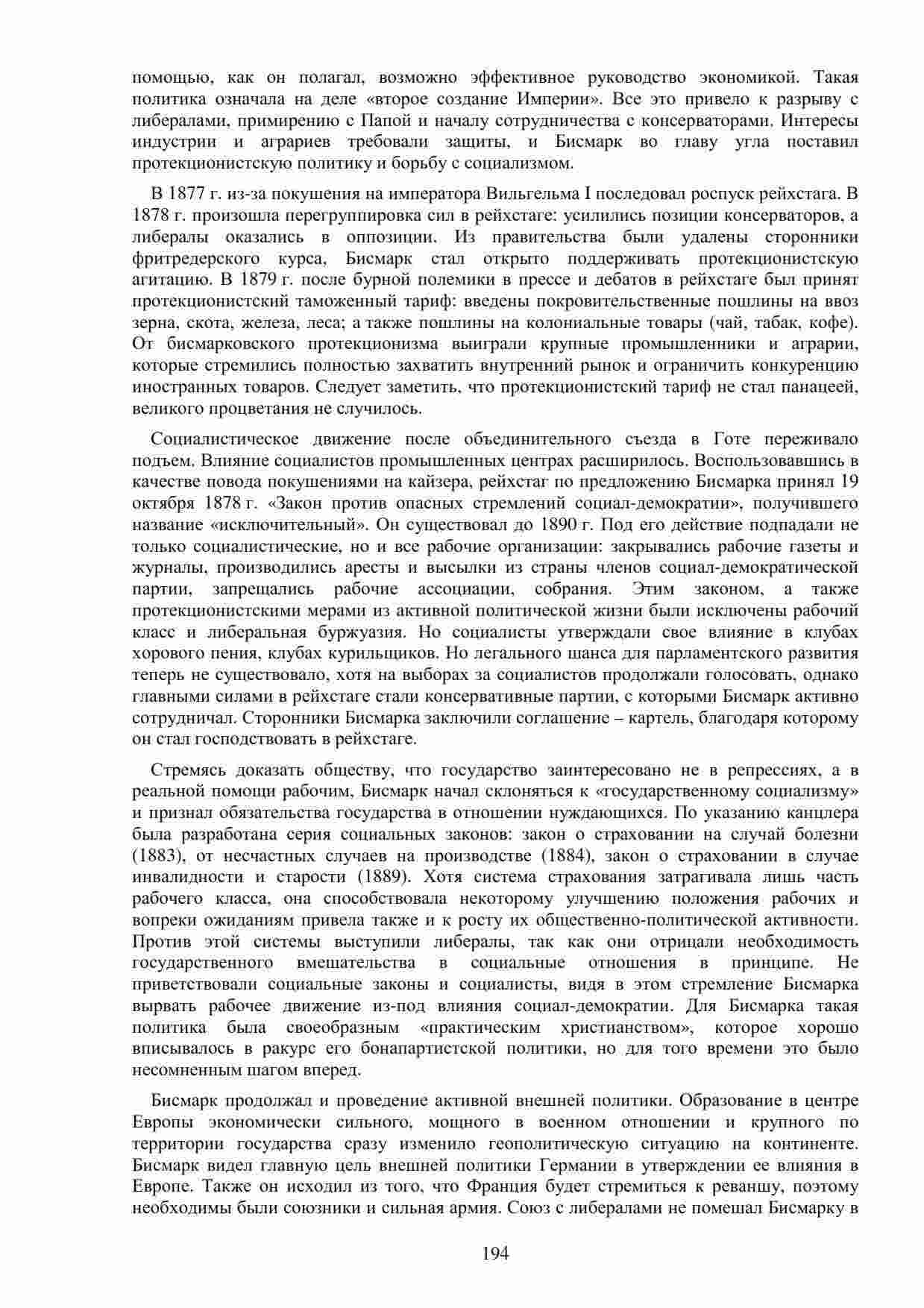 помощью, как он полагал, возможно эффективное руководство экономикой. Такая политика означала на деле «второе создание Империи». Все это привело к разрыву с либералами, примирению с Папой и началу сотрудничества с консерваторами. Интересы индустрии и аграриев требовали защиты, и Бисмарк во главу угла поставил протекционистскую политику и борьбу с социализмом.

В 1877 г. из-за покушения на императора Вильгельма I последовал роспуск рейхстага. В 1878 г. произошла перегруппировка сил в рейхстаге: усилились позиции консерваторов, а либералы оказались в оппозиции. Из правительства были удалены сторонники фритредерского курса, Бисмарк стал открыто поддерживать протекционистскую агитацию. В 1879 г. после бурной полемики в прессе и дебатов в рейхстаге был принят протекционистский таможенный тариф: введены покровительственные пошлины на ввоз зерна, скота, железа, леса; а также пошлины на колониальные товары (чай, табак, кофе). От бисмарковского протекционизма выиграли крупные промышленники и аграрии, которые стремились полностью захватить внутренний рынок и ограничить конкуренцию иностранных товаров. Следует заметить, что протекционистский тариф не стал панацеей, великого процветания не случилось.

Социалистическое движение после объединительного съезда в Готе переживало подъем. Влияние социалистов промышленных центрах расширилось. Воспользовавшись в качестве повода покушениями на кайзера, рейхстаг по предложению Бисмарка принял 19 октября 1878 г. «Закон против опасных стремлений социал-демократии», получившего название «исключительный». Он существовал до 1890 г. Под его действие подпадали не только социалистические, но и все рабочие организации: закрывались рабочие газеты и журналы, производились аресты и высылки из страны членов социал-демократической партии, запрещались рабочие ассоциации, собрания. Этим законом, а также протекционистскими мерами из активной политической жизни были исключены рабочий класс и либеральная буржуазия. Но социалисты утверждали свое влияние в клубах хорового пения, клубах курильщиков. Но легального шанса для парламентского развития теперь не существовало, хотя на выборах за социалистов продолжали голосовать, однако главными силами в рейхстаге стали консервативные партии, с которыми Бисмарк активно сотрудничал. Сторонники Бисмарка заключили соглашение – картель, благодаря которому он стал господствовать в рейхстаге.

Стремясь доказать обществу, что государство заинтересовано не в репрессиях, а в реальной помощи рабочим, Бисмарк начал склоняться к «государственному социализму» и признал обязательства государства в отношении нуждающихся. По указанию канцлера была разработана серия социальных законов: закон о страховании на случай болезни (1883), от несчастных случаев на производстве (1884), закон о страховании в случае инвалидности и старости (1889). Хотя система страхования затрагивала лишь часть рабочего класса, она способствовала некоторому улучшению положения рабочих и вопреки ожиданиям привела также и к росту их общественно-политической активности. Против этой системы выступили либералы, так как они отрицали необходимость государственного вмешательства в социальные отношения в принципе. Не приветствовали социальные законы и социалисты, видя в этом стремление Бисмарка вырвать рабочее движение из-под влияния социал-демократии. Для Бисмарка такая политика была своеобразным «практическим христианством», которое хорошо вписывалось в ракурс его бонапартистской политики, но для того времени это было несомненным шагом вперед.

Бисмарк продолжал и проведение активной внешней политики. Образование в центре Европы экономически сильного, мощного в военном отношении и крупного по территории государства сразу изменило геополитическую ситуацию на континенте. Бисмарк видел главную цель внешней политики Германии в утверждении ее влияния в Европе. Также он исходил из того, что Франция будет стремиться к реваншу, поэтому необходимы были союзники и сильная армия. Союз с либералами не помешал Бисмарку в

194